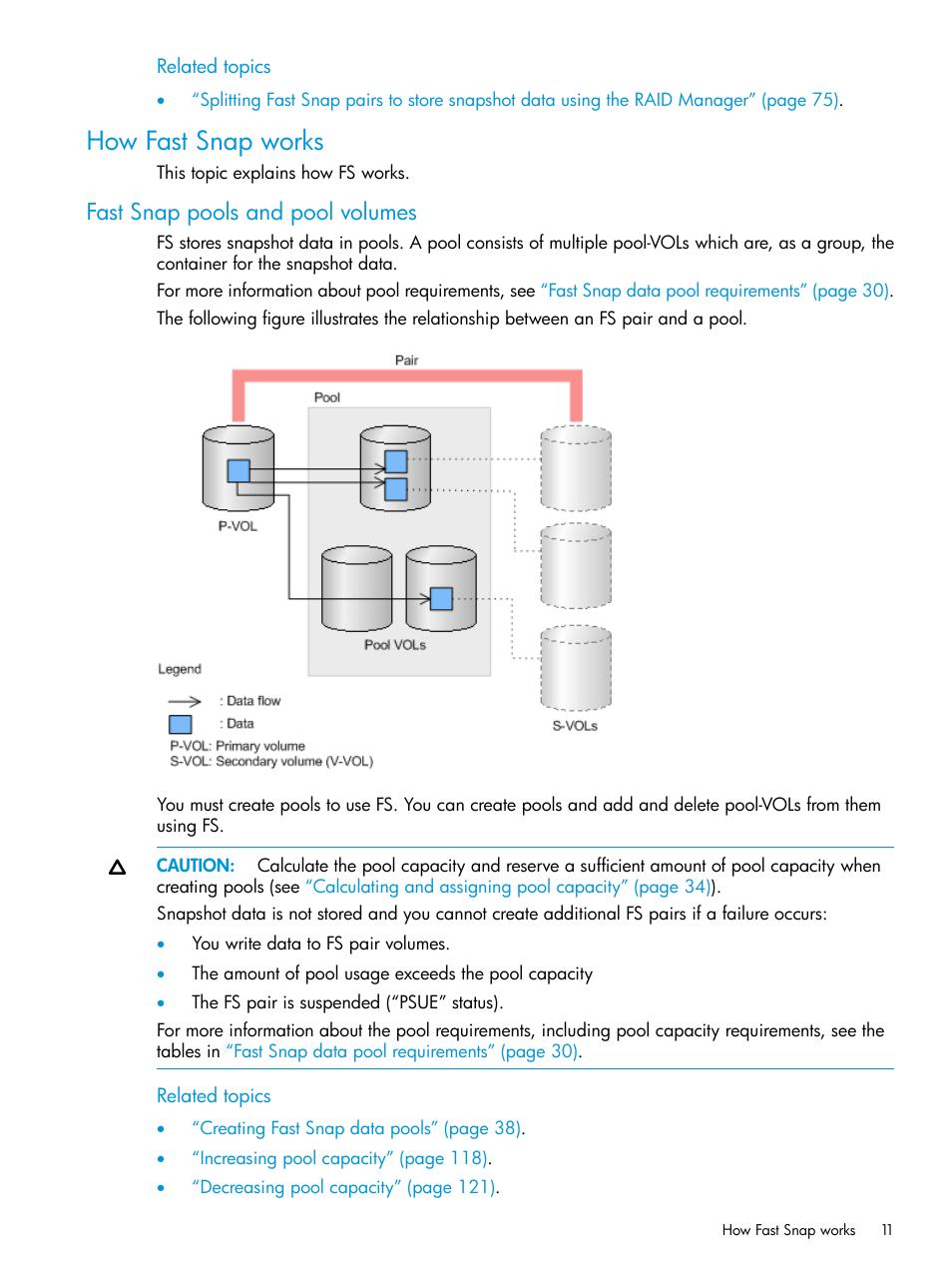 Related topics

• “Splitting Fast Snap pairs to store snapshot data using the RAID Manager” (page 75).

How Fast Snap works

This topic explains how FS works.

Fast Snap pools and pool volumes

FS stores snapshot data in pools. A pool consists of multiple pool-VOLs which are, as a group, the container for the snapshot data.

For more information about pool requirements, see “Fast Snap data pool requirements” (page 30).

The following figure illustrates the relationship between an FS pair and a pool.

Pair

Pool

P-VOL

Pool VOLs

S-VOLs

Legend

: Data flow

: Data

P-VOL: Primary volume
S-VOL: Secondary volume (V-VOL)

You must create pools to use FS. You can create pools and add and delete pool-VOLs from them using FS.

CAUTION: Calculate the pool capacity and reserve a sufficient amount of pool capacity when creating pools (see “Calculating and assigning pool capacity” (page 34)).

Snapshot data is not stored and you cannot create additional FS pairs if a failure occurs:

• You write data to FS pair volumes.

• The amount of pool usage exceeds the pool capacity

• The FS pair is suspended (“PSUE” status).

For more information about the pool requirements, including pool capacity requirements, see the tables in “Fast Snap data pool requirements” (page 30).

Related topics

• “Creating Fast Snap data pools” (page 38).

• “Increasing pool capacity” (page 118).

• “Decreasing pool capacity” (page 121).

How Fast Snap works 11